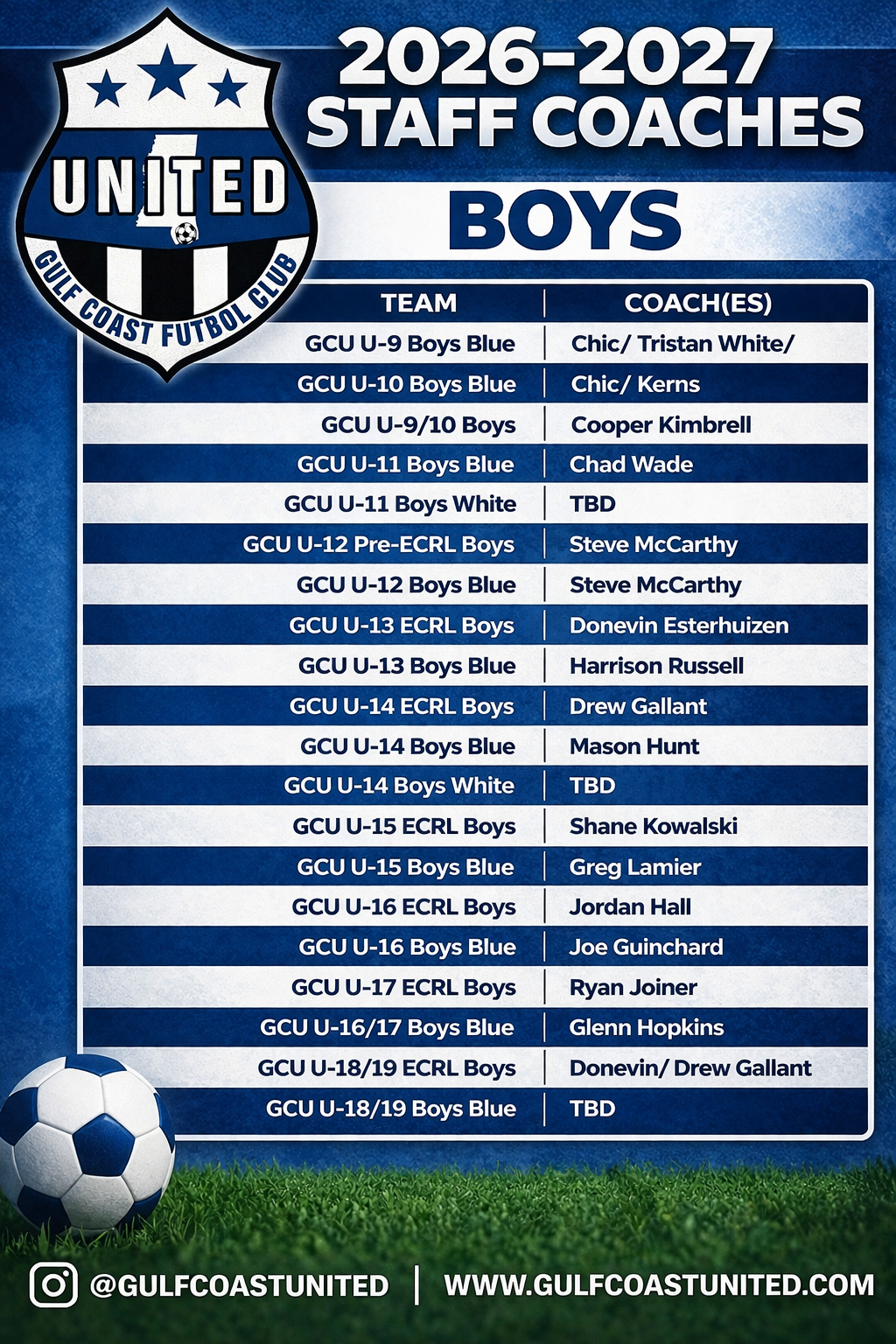 UNITED

GULF COAST FUTBOL CLUB

2026-2027
STAFF COACHES

BOYS

| TEAM | COACH(ES) |
|---|---|
| GCU U-9 Boys Blue | Chic/ Tristan White/ |
| GCU U-10 Boys Blue | Chic/ Kerns |
| GCU U-9/10 Boys | Cooper Kimbrell |
| GCU U-11 Boys Blue | Chad Wade |
| GCU U-11 Boys White | TBD |
| GCU U-12 Pre-ECRL Boys | Steve McCarthy |
| GCU U-12 Boys Blue | Steve McCarthy |
| GCU U-13 ECRL Boys | Donevin Esterhuizen |
| GCU U-13 Boys Blue | Harrison Russell |
| GCU U-14 ECRL Boys | Drew Gallant |
| GCU U-14 Boys Blue | Mason Hunt |
| GCU U-14 Boys White | TBD |
| GCU U-15 ECRL Boys | Shane Kowalski |
| GCU U-15 Boys Blue | Greg Lamier |
| GCU U-16 ECRL Boys | Jordan Hall |
| GCU U-16 Boys Blue | Joe Guinchard |
| GCU U-17 ECRL Boys | Ryan Joiner |
| GCU U-16/17 Boys Blue | Glenn Hopkins |
| GCU U-18/19 ECRL Boys | Donevin/ Drew Gallant |
| GCU U-18/19 Boys Blue | TBD |

@GULFCOASTUNITED | WWW.GULFCOASTUNITED.COM